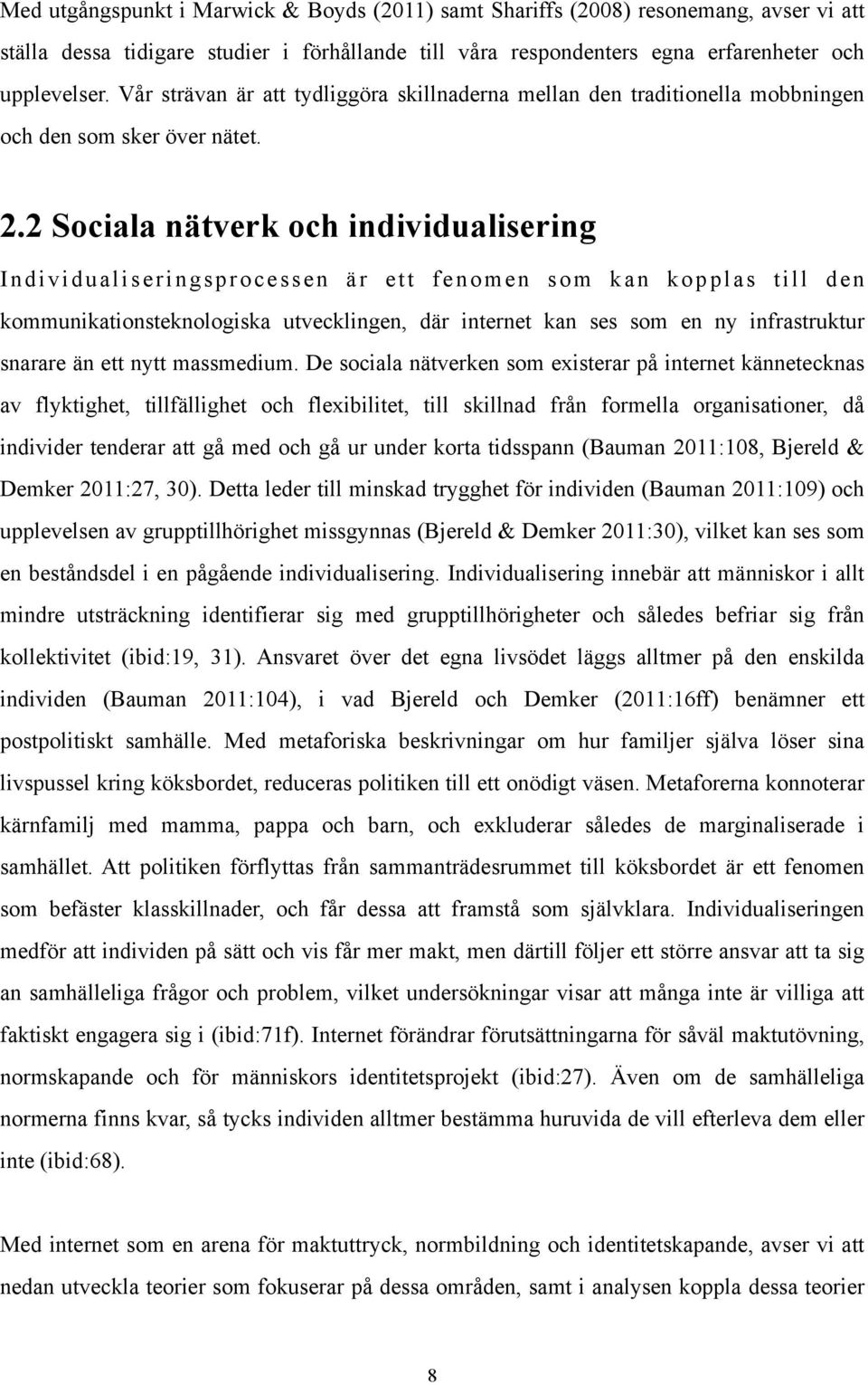 Med utgångspunkt i Marwick & Boyds (2011) samt Shariffs (2008) resonemang, avser vi att ställa dessa tidigare studier i förhållande till våra respondenters egna erfarenheter och upplevelser. Vår strävan är att tydliggöra skillnaderna mellan den traditionella mobbningen och den som sker över nätet.

2.2 Sociala nätverk och individualisering

Individualiseringsprocessen är ett fenomen som kan kopplas till den kommunikationsteknologiska utvecklingen, där internet kan ses som en ny infrastruktur snarare än ett nytt massmedium. De sociala nätverken som existerar på internet kännetecknas av flyktighet, tillfällighet och flexibilitet, till skillnad från formella organisationer, då individer tenderar att gå med och gå ur under korta tidsspann (Bauman 2011:108, Bjereld & Demker 2011:27, 30). Detta leder till minskad trygghet för individen (Bauman 2011:109) och upplevelsen av grupptillhörighet missgynnas (Bjereld & Demker 2011:30), vilket kan ses som en beståndsdel i en pågående individualisering. Individualisering innebär att människor i allt mindre utsträckning identifierar sig med grupptillhörigheter och således befriar sig från kollektivitet (ibid:19, 31). Ansvaret över det egna livsödet läggs alltmer på den enskilda individen (Bauman 2011:104), i vad Bjereld och Demker (2011:16ff) benämner ett postpolitiskt samhälle. Med metaforiska beskrivningar om hur familjer själva löser sina livspussel kring köksbordet, reduceras politiken till ett onödigt väsen. Metaforerna konnoterar kärnfamilj med mamma, pappa och barn, och exkluderar således de marginaliserade i samhället. Att politiken förflyttas från sammanträdesrummet till köksbordet är ett fenomen som befäster klasskillnader, och får dessa att framstå som självklara. Individualiseringen medför att individen på sätt och vis får mer makt, men därtill följer ett större ansvar att ta sig an samhälleliga frågor och problem, vilket undersökningar visar att många inte är villiga att faktiskt engagera sig i (ibid:71f). Internet förändrar förutsättningarna för såväl maktutövning, normskapande och för människors identitetsprojekt (ibid:27). Även om de samhälleliga normerna finns kvar, så tycks individen alltmer bestämma huruvida de vill efterleva dem eller inte (ibid:68).

Med internet som en arena för maktuttryck, normbildning och identitetskapande, avser vi att nedan utveckla teorier som fokuserar på dessa områden, samt i analysen koppla dessa teorier

8